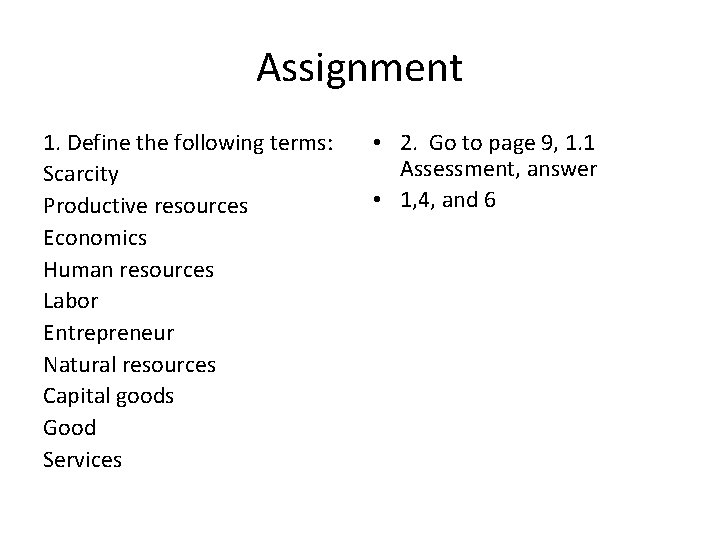 Assignment

1. Define the following terms:
Scarcity
Productive resources
Economics
Human resources
Labor
Entrepreneur
Natural resources
Capital goods
Good
Services

• 2. Go to page 9, 1.1 Assessment, answer
• 1,4, and 6